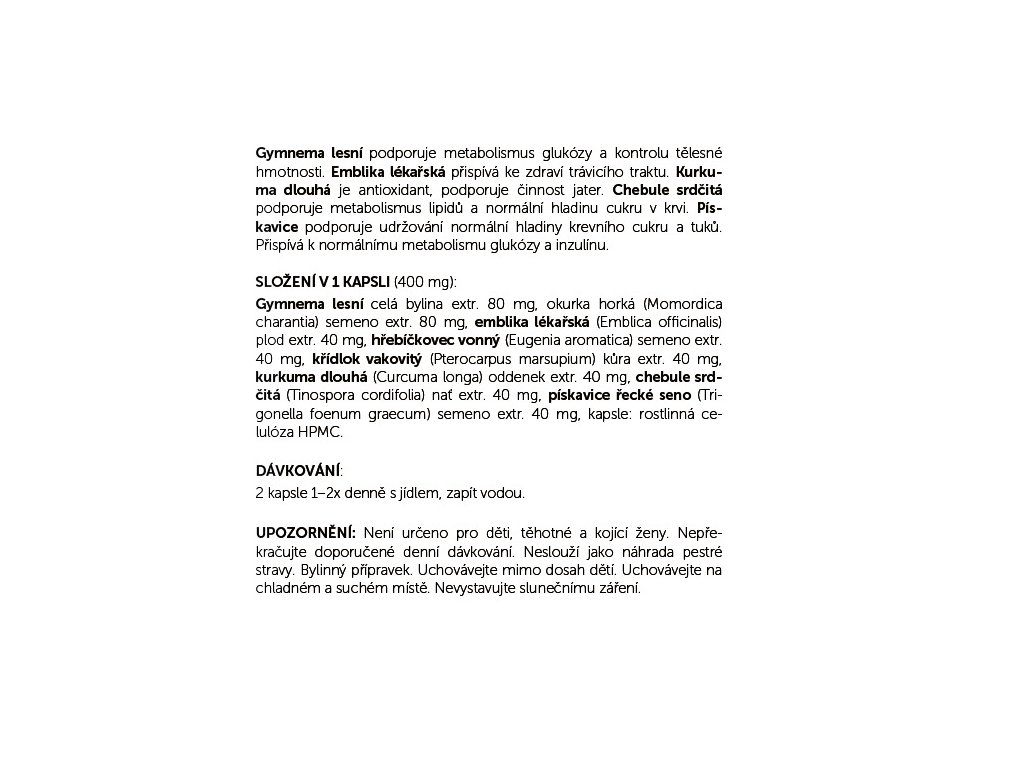 Gymnema lesní podporuje metabolismus glukózy a kontrolu tělesné hmotnosti. Emblika lékařská přispívá ke zdraví trávicího traktu. Kurkuma dlouhá je antioxidant, podporuje činnost jater. Chebule srdčitá podporuje metabolismus lipidů a normální hladinu cukru v krvi. Pískavice podporuje udržování normální hladiny krevního cukru a tuků. Přispívá k normálnímu metabolismu glukózy a inzulínu.

SLOŽENÍ V 1 KAPSLI (400 mg):

Gymnema lesní celá bylina extr. 80 mg, okurka horká (Momordica charantia) semeno extr. 80 mg, emblika lékařská (Emblica officinalis) plod extr. 40 mg, hřebíčkovec vonný (Eugenia aromatica) semeno extr. 40 mg, křídlok vakovitý (Pterocarpus marsupium) kůra extr. 40 mg, kurkuma dlouhá (Curcuma longa) oddenek extr. 40 mg, chebule srdčitá (Tinospora cordifolia) nať extr. 40 mg, pískavice řecké seno (Trigonella foenum graecum) semeno extr. 40 mg, kapsle: rostlinná celulóza HPMC.

DÁVKOVÁNÍ:

2 kapsle 1–2x denně s jídlem, zapít vodou.

UPOZORNĚNÍ: Není určeno pro děti, těhotné a kojící ženy. Nepřekračujte doporučené denní dávkování. Neslouží jako náhrada pestré stravy. Bylinný přípravek. Uchovávejte mimo dosah dětí. Uchovávejte na chladném a suchém místě. Nevystavujte slunečnímu záření.